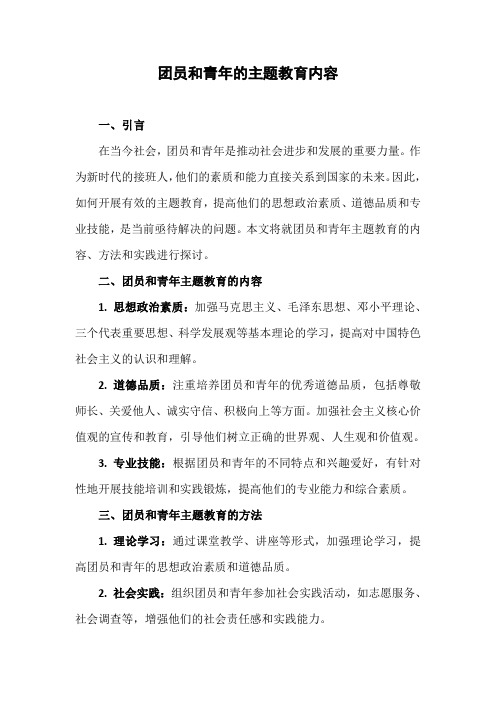 团员和青年的主题教育内容

一、引言

在当今社会，团员和青年是推动社会进步和发展的重要力量。作为新时代的接班人，他们的素质和能力直接关系到国家的未来。因此，如何开展有效的主题教育，提高他们的思想政治素质、道德品质和专业技能，是当前亟待解决的问题。本文将就团员和青年主题教育的内容、方法和实践进行探讨。

二、团员和青年主题教育的内容

1. 思想政治素质：加强马克思主义、毛泽东思想、邓小平理论、三个代表重要思想、科学发展观等基本理论的学习，提高对中国特色社会主义的认识和理解。

2. 道德品质：注重培养团员和青年的优秀道德品质，包括尊敬师长、关爱他人、诚实守信、积极向上等方面。加强社会主义核心价值观的宣传和教育，引导他们树立正确的世界观、人生观和价值观。

3. 专业技能：根据团员和青年的不同特点和兴趣爱好，有针对性地开展技能培训和实践锻炼，提高他们的专业能力和综合素质。

三、团员和青年主题教育的方法

1. 理论学习：通过课堂教学、讲座等形式，加强理论学习，提高团员和青年的思想政治素质和道德品质。

2. 社会实践：组织团员和青年参加社会实践活动，如志愿服务、社会调查等，增强他们的社会责任感和实践能力。